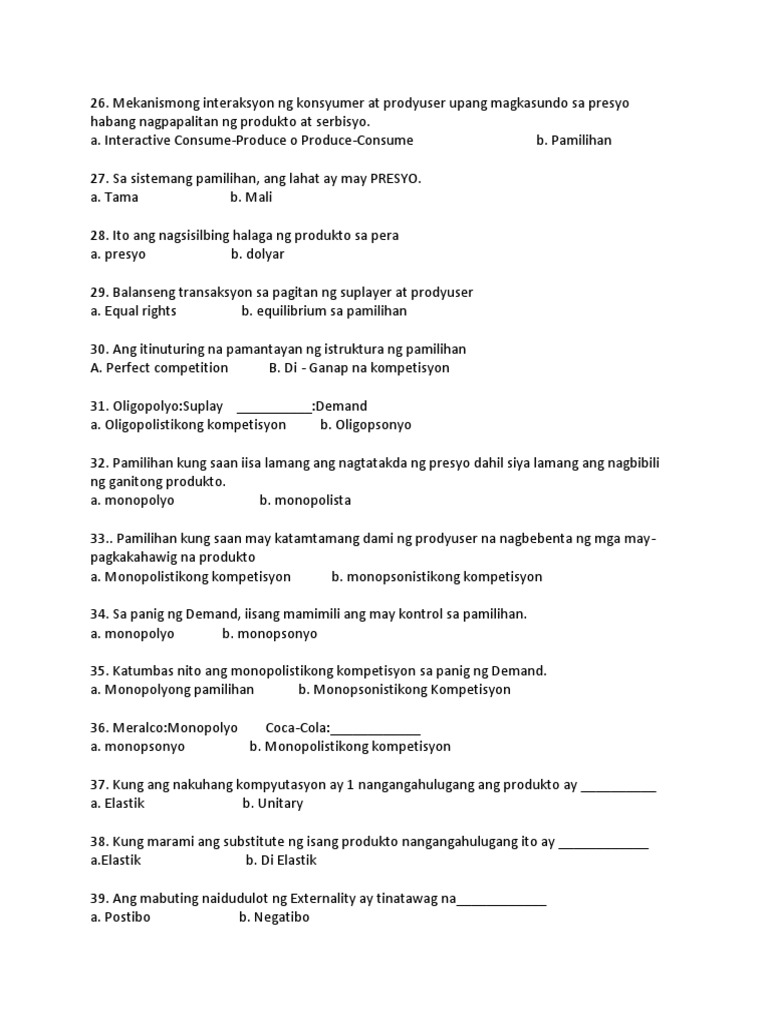 26. Mekanismong interaksyon ng konsyumer at prodyuser upang magkasundo sa presyo habang nagpapalitan ng produkto at serbisyo.
a. Interactive Consume-Produce o Produce-Consume b. Pamilihan

27. Sa sistemang pamilihan, ang lahat ay may PRESYO.
a. Tama b. Mali

28. Ito ang nagsisilbing halaga ng produkto sa pera
a. presyo b. dolyar

29. Balanseng transaksyon sa pagitan ng suplayer at prodyuser
a. Equal rights b. equilibrium sa pamilihan

30. Ang itinuturing na pamantayan ng istruktura ng pamilihan
A. Perfect competition B. Di - Ganap na kompetisyon

31. Oligopolyo:Suplay ____:Demand
a. Oligopolistikong kompetisyon b. Oligopsonyo

32. Pamilihan kung saan iisa lamang ang nagtatakda ng presyo dahil siya lamang ang nagbibili ng ganitong produkto.
a. monopolyo b. monopolista

33.. Pamilihan kung saan may katamtamang dami ng prodyuser na nagbebenta ng mga may-pagkakahawig na produkto
a. Monopolistikong kompetisyon b. monopsonistikong kompetisyon

34. Sa panig ng Demand, iisang mamimili ang may kontrol sa pamilihan.
a. monopolyo b. monopsonyo

35. Katumbas nito ang monopolistikong kompetisyon sa panig ng Demand.
a. Monopolyong pamilihan b. Monopsonistikong Kompetisyon

36. Meralco:Monopolyo Coca-Cola:____
a. monopsonyo b. Monopolistikong kompetisyon

37. Kung ang nakuhang kompyutasyon ay 1 nangangahulugang ang produkto ay ____
a. Elastik b. Unitary

38. Kung marami ang substitute ng isang produkto nangangahulugang ito ay ____
a.Elastik b. Di Elastik

39. Ang mabuting naidudulot ng Externality ay tinatawag na____
a. Postibo b. Negatibo